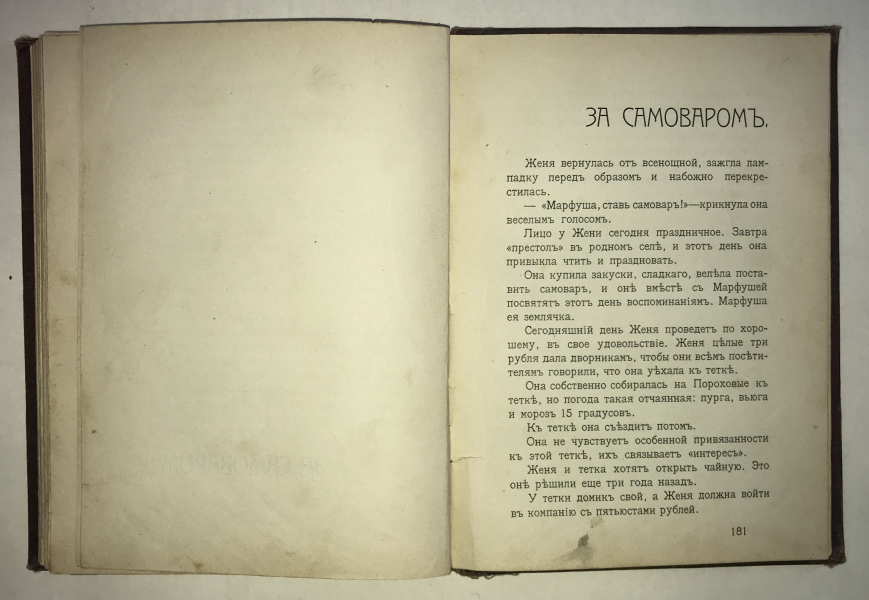 ЗА САМОВАРОМЪ.

Женя вернулась отъ всенощной, зажгла лампадку передъ образомъ и набожно перекрестилась.

— «Марфуша, ставь самоваръ!»—крикнула она веселымъ голосомъ.

Лицо у Жени сегодня праздничное. Завтра «престолъ» въ родномъ селѣ, и этотъ день она привыкла чтить и праздновать.

Она купила закуски, сладкаго, велѣла поставить самоваръ, и онѣ вмѣстѣ съ Марфушей посвятятъ этотъ день воспоминаніямъ. Марфуша ея землячка.

Сегодняшній день Женя проведетъ по хорошему, въ свое удовольствіе. Женя цѣлые три рубля дала дворникамъ, чтобы они всѣмъ посѣтителямъ говорили, что она уѣхала къ теткѣ.

Она собственно собиралась на Пороховые къ теткѣ, но погода такая отчаянная: пурга, вьюга и морозъ 15 градусовъ.

Къ теткѣ она съѣздитъ потомъ.

Она не чувствуетъ особенной привязанности къ этой теткѣ, ихъ связываетъ «интересъ».

Женя и тетка хотятъ открыть чайную. Это онѣ рѣшили еще три года назадъ.

У тетки домикъ свой, а Женя должна войти въ компанію съ пятьюстами рублей.

181